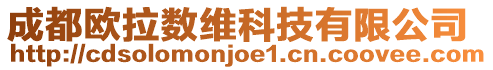 成都欧拉数维科技有限公司
http://cdsolomonjoe1.cn.coovee.com